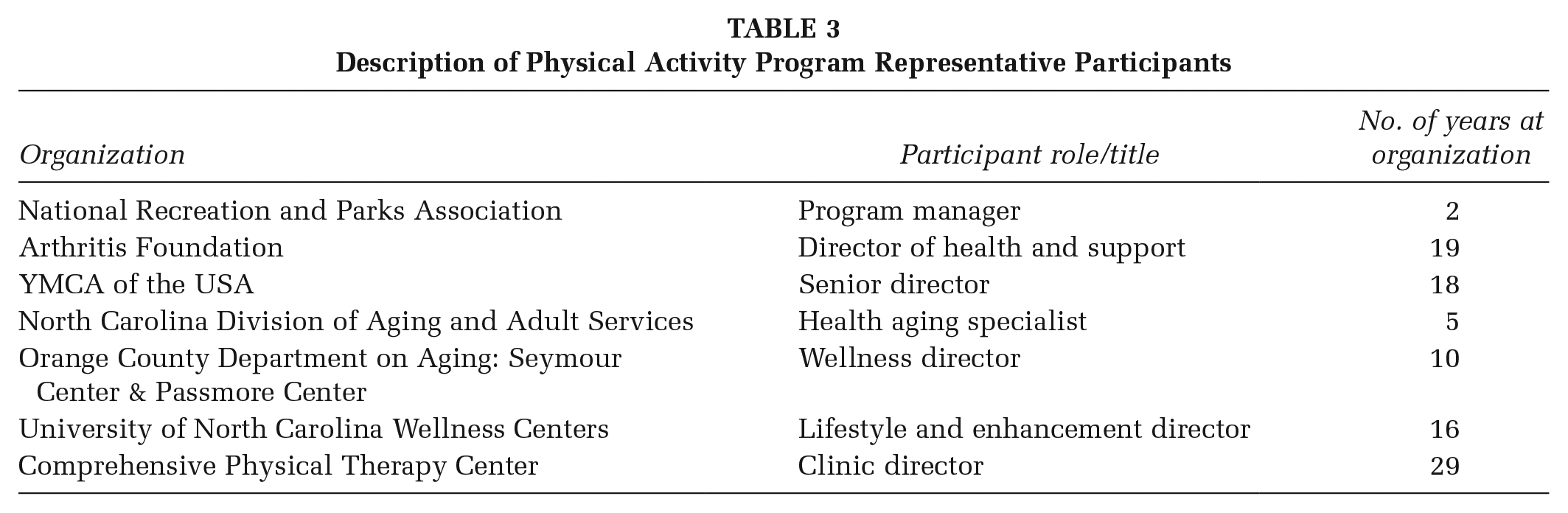 TABLE 3
Description of Physical Activity Program Representative Participants

| Organization | Participant role/title | No. of years at organization |
|---|---|---|
| National Recreation and Parks Association | Program manager | 2 |
| Arthritis Foundation | Director of health and support | 19 |
| YMCA of the USA | Senior director | 18 |
| North Carolina Division of Aging and Adult Services | Health aging specialist | 5 |
| Orange County Department on Aging: Seymour Center & Passmore Center | Wellness director | 10 |
| University of North Carolina Wellness Centers | Lifestyle and enhancement director | 16 |
| Comprehensive Physical Therapy Center | Clinic director | 29 |